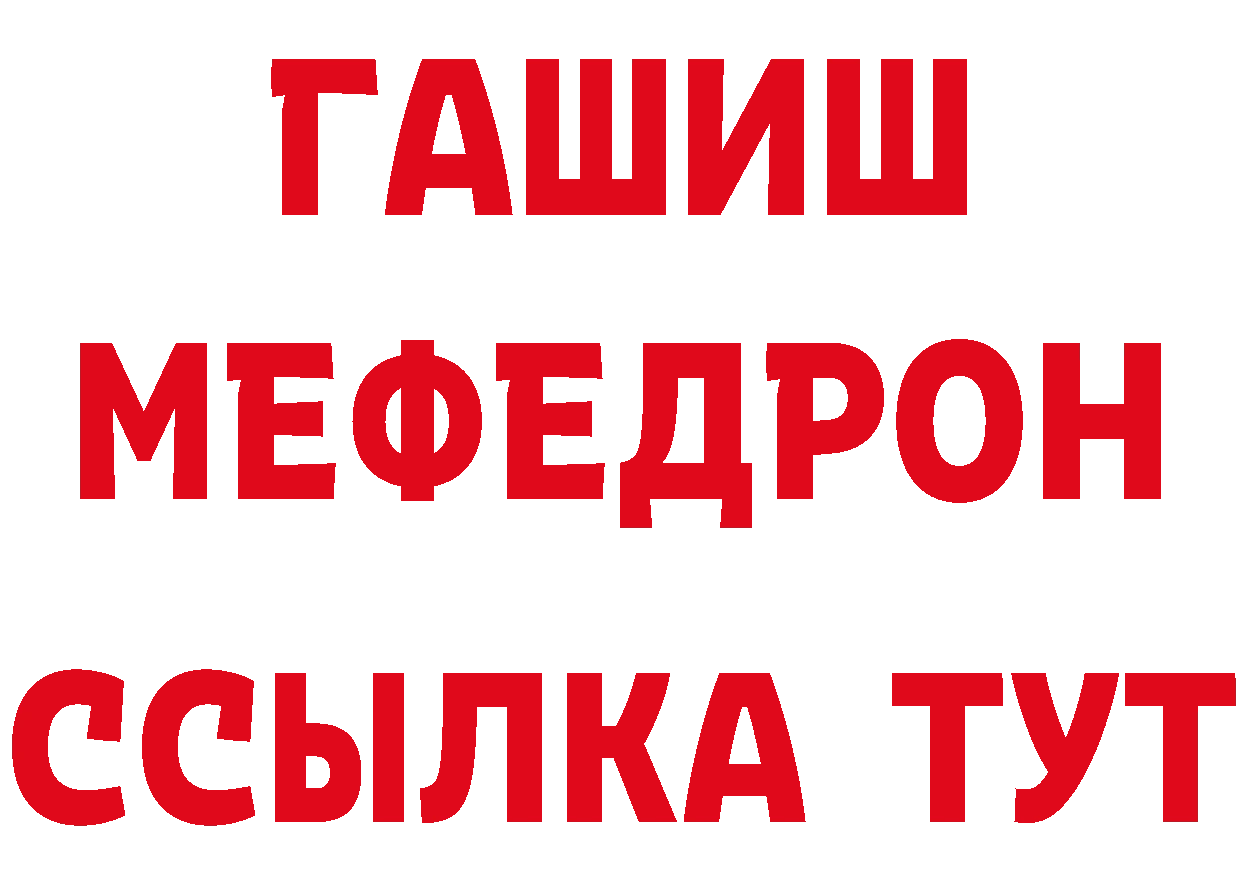 ГАШИШ
МЕФЕДРОН
ССЫЛКА ТУТ